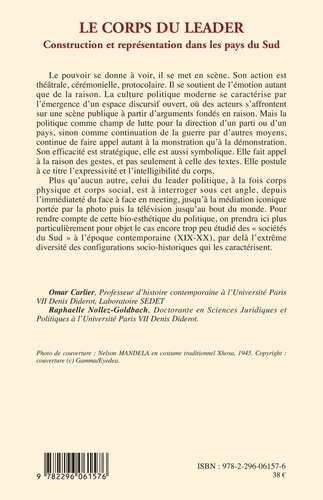 LE CORPS DU LEADER

Construction et représentation dans les pays du Sud

Le pouvoir se donne à voir, il se met en scène. Son action est théâtrale, cérémonielle, protocolaire. Il se soutient de l'émotion autant que de la raison. La culture politique moderne se caractérise par l'émergence d'un espace discursif ouvert, où des acteurs s'affrontent sur une scène publique à partir d'arguments fondés en raison. Mais la politique comme champ de lutte pour la direction d'un parti ou d'un pays, sinon comme continuation de la guerre par d'autres moyens, continue de faire appel autant à la monstration qu'à la démonstration. Son efficacité est stratégique, elle est aussi symbolique. Elle fait appel à la raison des gestes, et pas seulement à celle des textes. Elle postule à ce titre l'expressivité et l'intelligibilité du corps.

Plus qu'aucun autre, celui du leader politique, à la fois corps physique et corps social, est à interroger sous cet angle, depuis l'immédiateté du face à face en meeting, jusqu'à la médiation iconique portée par la photo puis la télévision jusqu'au bout du monde. Pour rendre compte de cette bio-esthétique du politique, on prendra ici plus particulièrement pour objet le cas encore trop peu étudié des « sociétés du Sud » à l'époque contemporaine (XIX-XX), par delà l'extrême diversité des configurations socio-historiques qui les caractérisent.

Omar Carlier, Professeur d'histoire contemporaine à l'Université Paris VII Denis Diderot, Laboratoire SEDET
Raphaelle Nollez-Goldbach, Doctorante en Sciences Juridiques et Politiques à l'Université Paris VII Denis Diderot.

Photo de couverture : Nelson MANDELA en costume traditionnel Xhosa, 1945. Copyright : couverture (c) Gamma/Eyedea.

9 782296 061576

ISBN : 978-2-296-06157-6
38 €